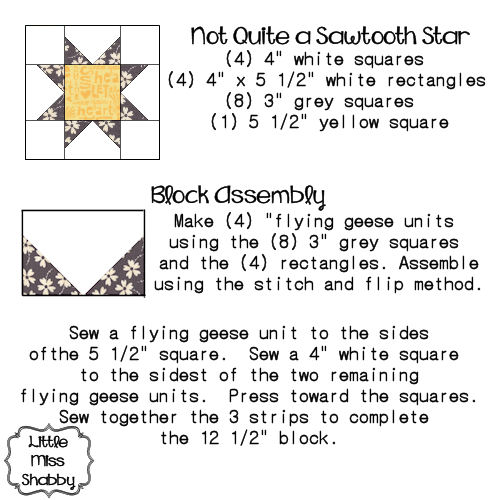 Not Quite a Sawtooth Star
(4) 4" white squares
(4) 4" x 5 1/2" white rectangles
(8) 3" grey squares
(1) 5 1/2" yellow square

Block Assembly
Make (4) "flying geese units using the (8) 3" grey squares and the (4) rectangles. Assemble using the stitch and flip method.

Sew a flying geese unit to the sides ofthe 5 1/2" square. Sew a 4" white square to the sidest of the two remaining flying geese units. Press toward the squares. Sew together the 3 strips to complete the 12 1/2" block.

Little Miss Shabby